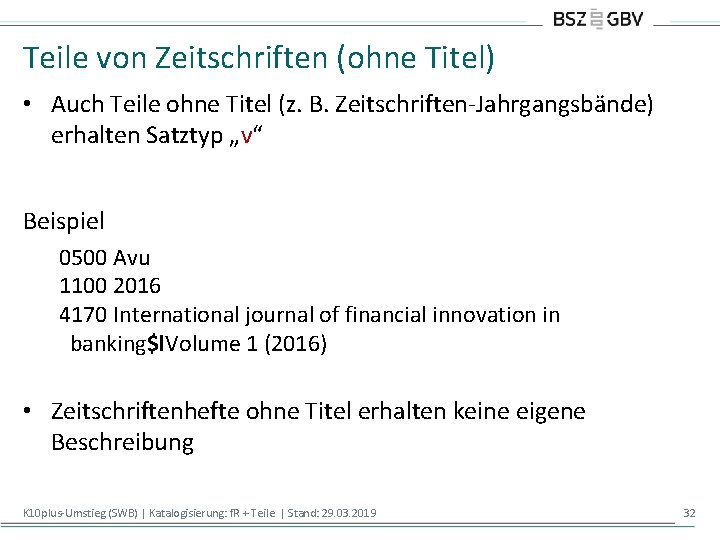 BSZ GBV

Teile von Zeitschriften (ohne Titel)

• Auch Teile ohne Titel (z. B. Zeitschriften-Jahrgangsbände) erhalten Satztyp „v“

Beispiel

0500 Avu
1100 2016
4170 International journal of financial innovation in banking$lVolume 1 (2016)

• Zeitschriftenhefte ohne Titel erhalten keine eigene Beschreibung

K10plus-Umstieg (SWB) | Katalogisierung: fR + Teile | Stand: 29.03.2019 32